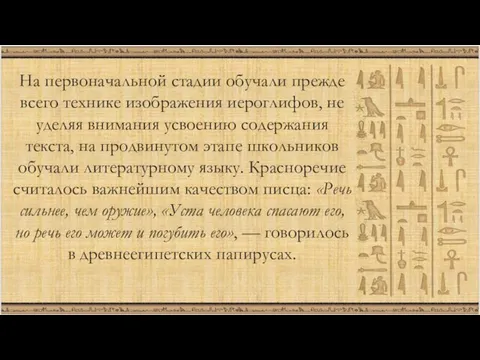 На первоначальной стадии обучали прежде всего технике изображения иероглифов, не уделяя внимания усвоению содержания текста, на продвинутом этапе школьников обучали литературному языку. Красноречие считалось важнейшим качеством писца: «Речь сильнее, чем оружие», «Уста человека спасают его, но речь его может и погубить его», — говорилось в древнеегипетских папирусах.